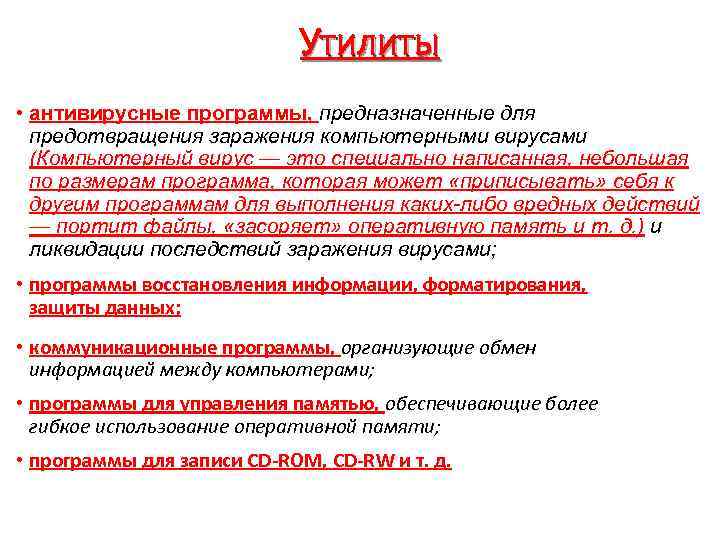 Утилиты

• антивирусные программы, предназначенные для предотвращения заражения компьютерными вирусами (Компьютерный вирус — это специально написанная, небольшая по размерам программа, которая может «приписывать» себя к другим программам для выполнения каких-либо вредных действий — портит файлы, «засоряет» оперативную память и т. д.) и ликвидации последствий заражения вирусами;

• программы восстановления информации, форматирования, защиты данных;

• коммуникационные программы, организующие обмен информацией между компьютерами;

• программы для управления памятью, обеспечивающие более гибкое использование оперативной памяти;

• программы для записи CD-ROM, CD-RW и т. д.